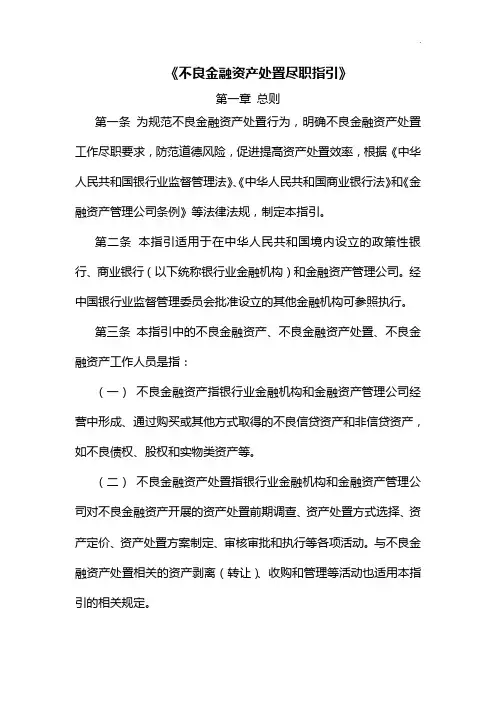 《不良金融资产处置尽职指引》

第一章 总则

第一条 为规范不良金融资产处置行为，明确不良金融资产处置工作尽职要求，防范道德风险，促进提高资产处置效率，根据《中华人民共和国银行业监督管理法》、《中华人民共和国商业银行法》和《金融资产管理公司条例》等法律法规，制定本指引。

第二条 本指引适用于在中华人民共和国境内设立的政策性银行、商业银行（以下统称银行业金融机构）和金融资产管理公司。经中国银行业监督管理委员会批准设立的其他金融机构可参照执行。

第三条 本指引中的不良金融资产、不良金融资产处置、不良金融资产工作人员是指：

（一） 不良金融资产指银行业金融机构和金融资产管理公司经营中形成、通过购买或其他方式取得的不良信贷资产和非信贷资产，如不良债权、股权和实物类资产等。

（二） 不良金融资产处置指银行业金融机构和金融资产管理公司对不良金融资产开展的资产处置前期调查、资产处置方式选择、资产定价、资产处置方案制定、审核审批和执行等各项活动。与不良金融资产处置相关的资产剥离（转让）、收购和管理等活动也适用本指引的相关规定。